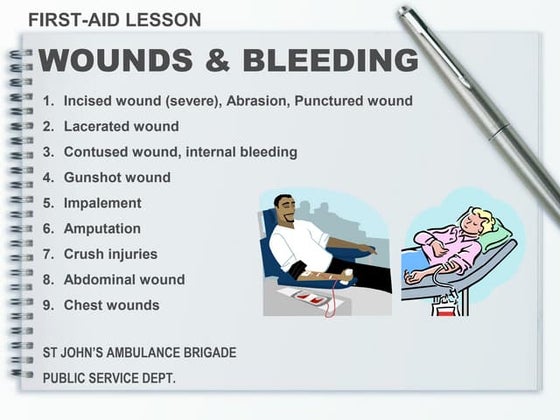 FIRST-AID LESSON

WOUNDS & BLEEDING

1. Incised wound (severe), Abrasion, Punctured wound
2. Lacerated wound
3. Contused wound, internal bleeding
4. Gunshot wound
5. Impalement
6. Amputation
7. Crush injuries
8. Abdominal wound
9. Chest wounds

ST JOHN'S AMBULANCE BRIGADE
PUBLIC SERVICE DEPT.